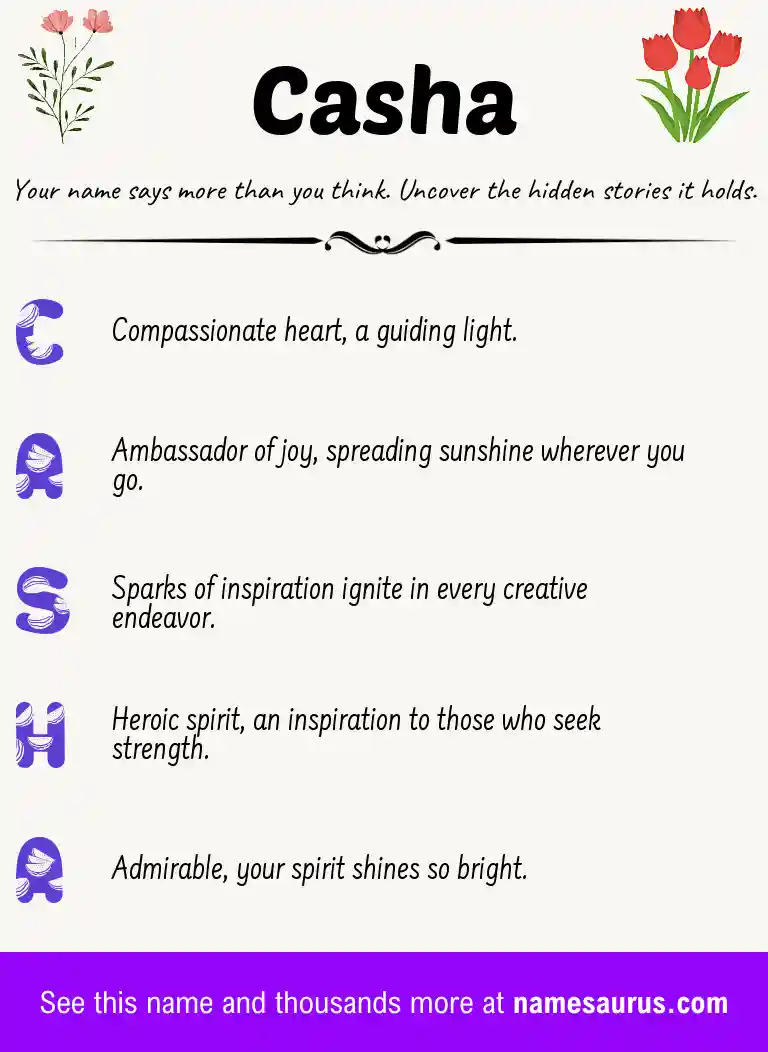 Casha

Your name says more than you think. Uncover the hidden stories it holds.

C Compassionate heart, a guiding light.

A Ambassador of joy, spreading sunshine wherever you go.

S Sparks of inspiration ignite in every creative endeavor.

H Heroic spirit, an inspiration to those who seek strength.

A Admirable, your spirit shines so bright.

See this name and thousands more at namesaurus.com